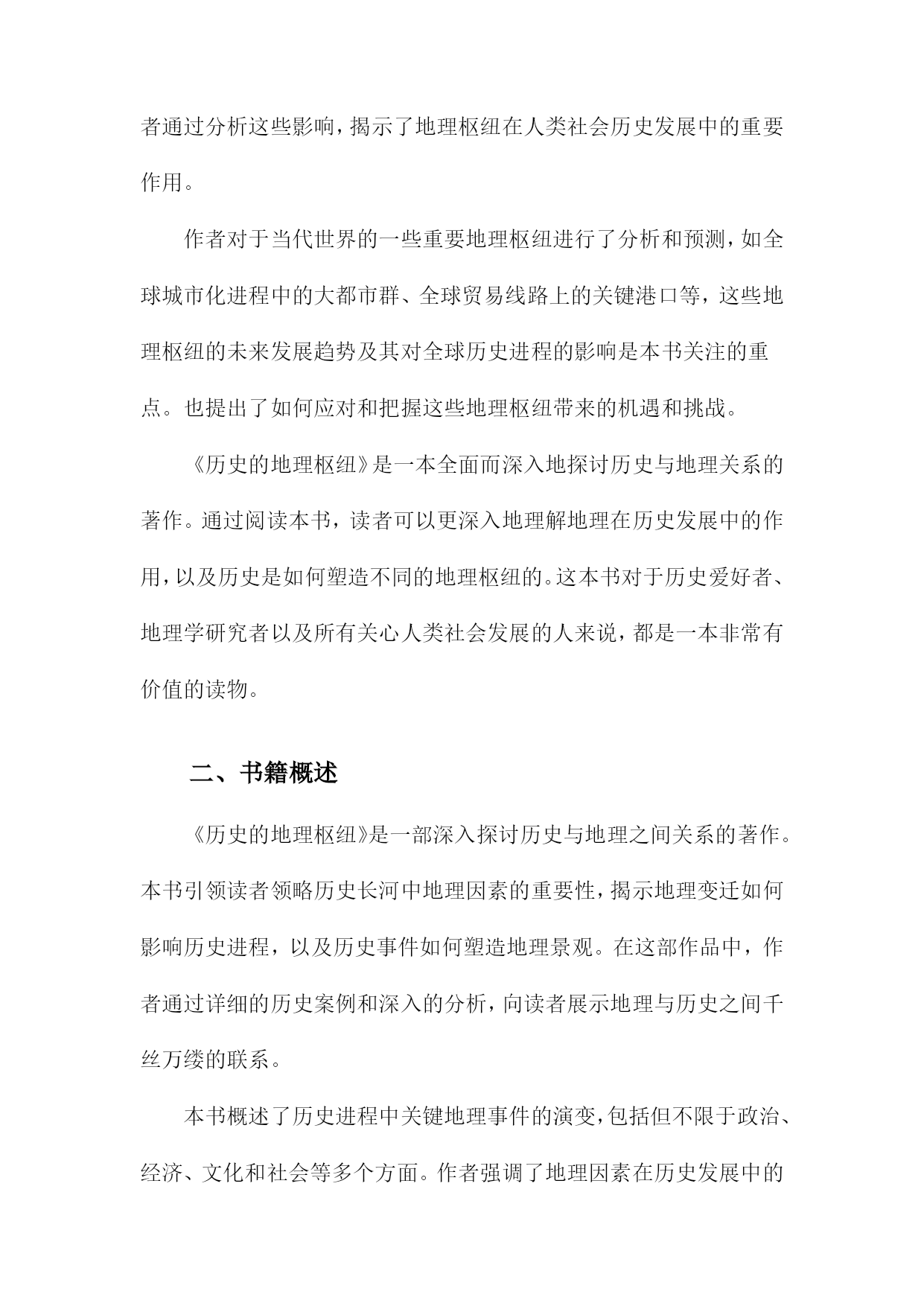 者通过分析这些影响，揭示了地理枢纽在人类社会历史发展中的重要作用。

作者对于当代世界的一些重要地理枢纽进行了分析和预测，如全球城市化进程中的大都市群、全球贸易线路上的关键港口等，这些地理枢纽的未来发展趋势及其对全球历史进程的影响是本书关注的重点。也提出了如何应对和把握这些地理枢纽带来的机遇和挑战。

《历史的地理枢纽》是一本全面而深入地探讨历史与地理关系的著作。通过阅读本书，读者可以更深入地理解地理在历史发展中的作用，以及历史是如何塑造不同的地理枢纽的。这本书对于历史爱好者、地理学研究者以及所有关心人类社会发展的人来说，都是一本非常有价值的读物。

二、书籍概述

《历史的地理枢纽》是一部深入探讨历史与地理之间关系的著作。本书引领读者领略历史长河中地理因素的重要性，揭示地理变迁如何影响历史进程，以及历史事件如何塑造地理景观。在这部作品中，作者通过详细的历史案例和深入的分析，向读者展示地理与历史之间千丝万缕的联系。

本书概述了历史进程中关键地理事件的演变，包括但不限于政治、经济、文化和社会等多个方面。作者强调了地理因素在历史发展中的